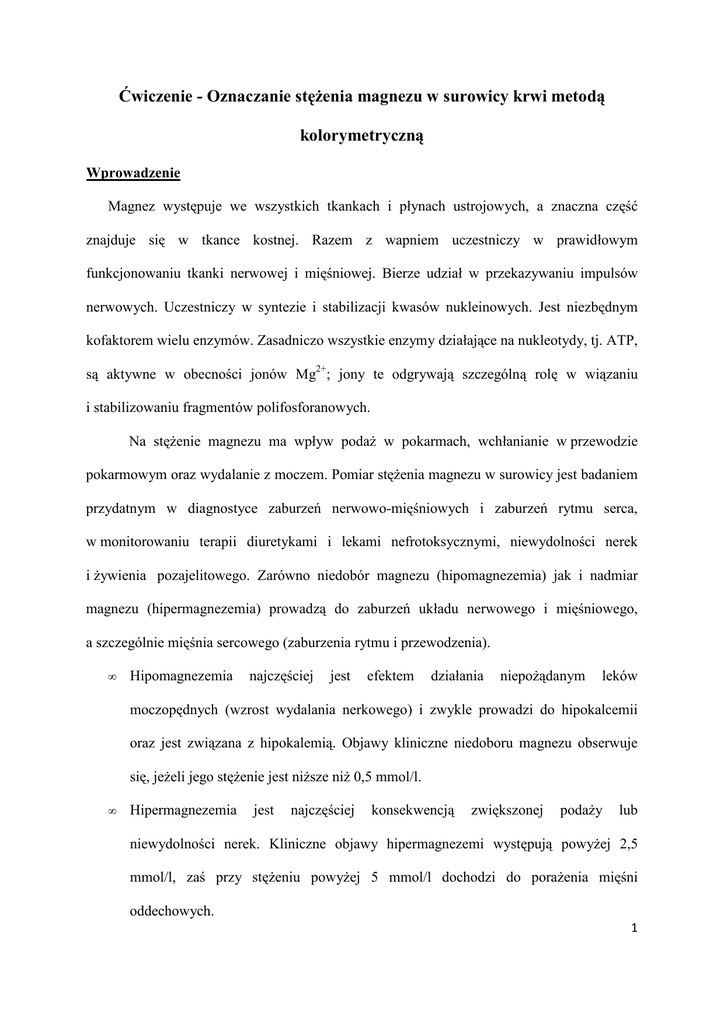 Ćwiczenie - Oznaczanie stężenia magnezu w surowicy krwi metodą kolorymetryczną

Wprowadzenie

Magnez występuje we wszystkich tkankach i płynach ustrojowych, a znaczna część znajduje się w tkance kostnej. Razem z wapniem uczestniczy w prawidłowym funkcjonowaniu tkanki nerwowej i mięśniowej. Bierze udział w przekazywaniu impulsów nerwowych. Uczestniczy w syntezie i stabilizacji kwasów nukleinowych. Jest niezbędnym kofaktorem wielu enzymów. Zasadniczo wszystkie enzymy działające na nukleotydy, tj. ATP, są aktywne w obecności jonów $Mg^{2+}$; jony te odgrywają szczególną rolę w wiązaniu i stabilizowaniu fragmentów polifosforanowych.

Na stężenie magnezu ma wpływ podaż w pokarmach, wchłanianie w przewodzie pokarmowym oraz wydalanie z moczem. Pomiar stężenia magnezu w surowicy jest badaniem przydatnym w diagnostyce zaburzeń nerwowo-mięśniowych i zaburzeń rytmu serca, w monitorowaniu terapii diuretykami i lekami nefrotoksycznymi, niewydolności nerek i żywienia pozajelitowego. Zarówno niedobór magnezu (hipomagnezemia) jak i nadmiar magnezu (hipermagnezemia) prowadzą do zaburzeń układu nerwowego i mięśniowego, a szczególnie mięśnia sercowego (zaburzenia rytmu i przewodzenia).

∞ Hipomagnezemia najczęściej jest efektem działania niepożądanym leków moczopędnych (wzrost wydalania nerkowego) i zwykle prowadzi do hipokalcemii oraz jest związana z hipokalemią. Objawy kliniczne niedoboru magnezu obserwuje się, jeżeli jego stężenie jest niższe niż 0,5 mmol/l.

∞ Hipermagnezemia jest najczęściej konsekwencją zwiększonej podaży lub niewydolności nerek. Kliniczne objawy hipermagnezemi występują powyżej 2,5 mmol/l, zaś przy stężeniu powyżej 5 mmol/l dochodzi do porażenia mięśni oddechowych.

1